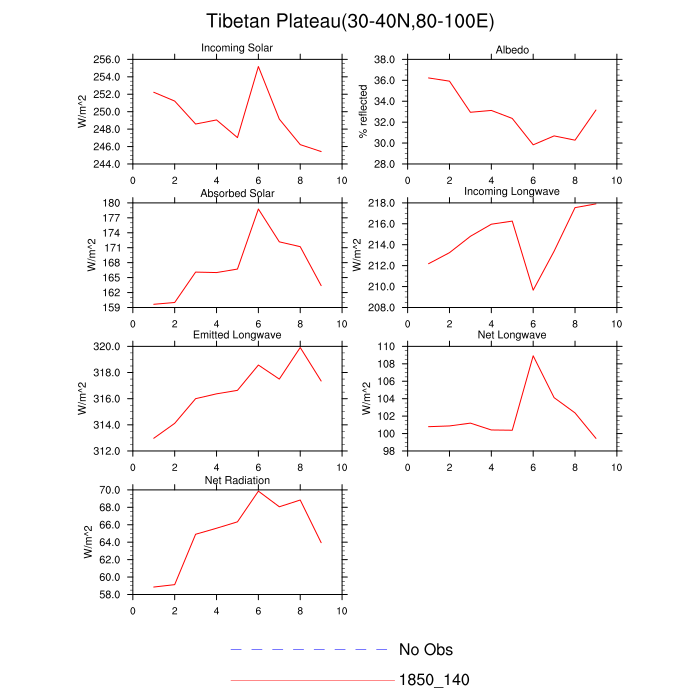 Tibetan Plateau(30-40N,80-100E)

Incoming Solar
W/m^2
256.0
254.0
252.0
250.0
248.0
246.0
244.0
0 2 4 6 8 10

Albedo
% reflected
38.0
36.0
34.0
32.0
30.0
28.0
0 2 4 6 8 10

Absorbed Solar
W/m^2
180
177
174
171
168
165
162
159
0 2 4 6 8 10

Incoming Longwave
W/m^2
218.0
216.0
214.0
212.0
210.0
208.0
0 2 4 6 8 10

Emitted Longwave
W/m^2
320.0
318.0
316.0
314.0
312.0
0 2 4 6 8 10

Net Longwave
W/m^2
110
108
106
104
102
100
98
0 2 4 6 8 10

Net Radiation
W/m^2
70.0
68.0
66.0
64.0
62.0
60.0
58.0
0 2 4 6 8 10

No Obs
1850_140